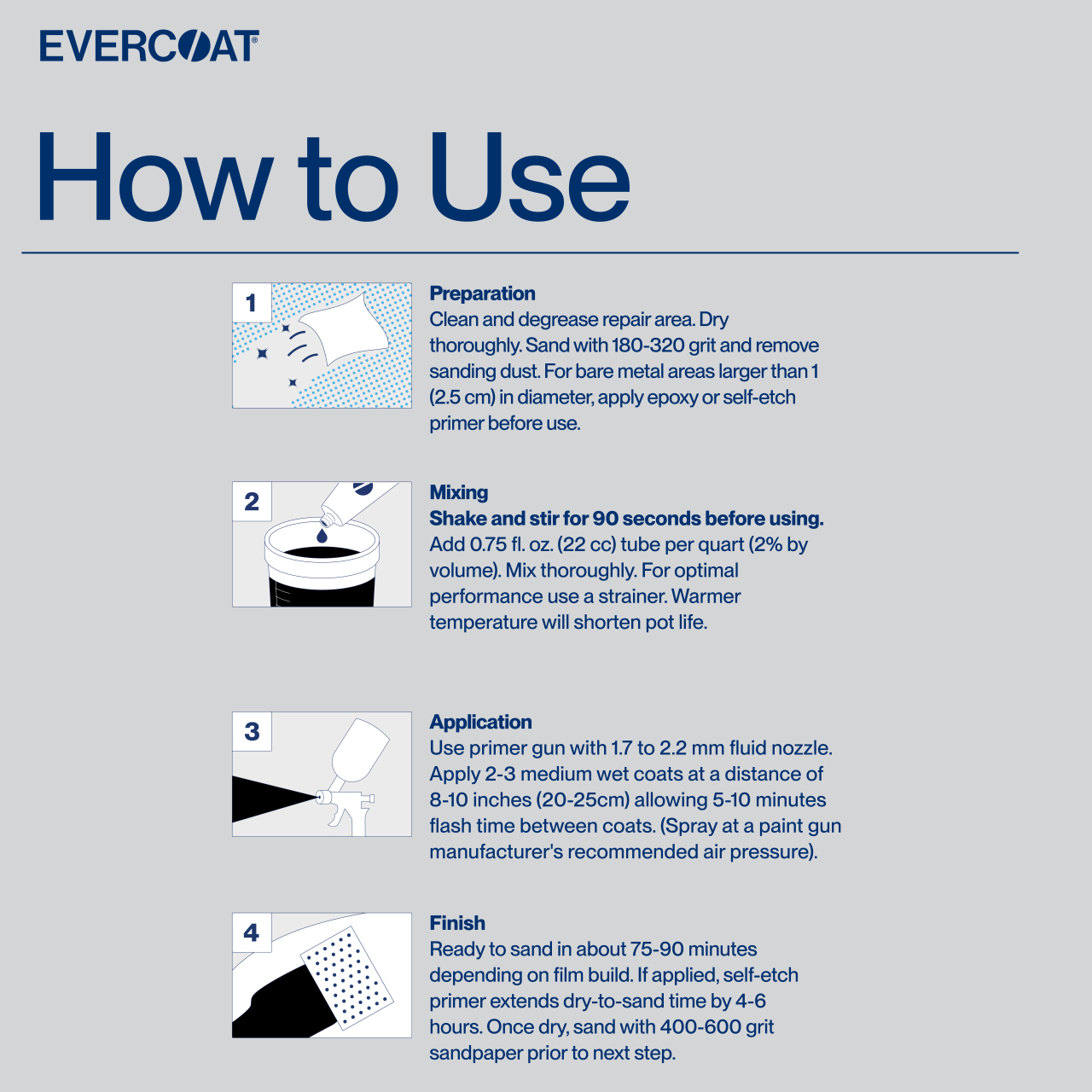 EVERCOAT®

How to Use

1

Preparation
Clean and degrease repair area. Dry thoroughly. Sand with 180-320 grit and remove sanding dust. For bare metal areas larger than 1 (2.5 cm) in diameter, apply epoxy or self-etch primer before use.

2

Mixing
Shake and stir for 90 seconds before using.
Add 0.75 fl. oz. (22 cc) tube per quart (2% by volume). Mix thoroughly. For optimal performance use a strainer. Warmer temperature will shorten pot life.

3

Application
Use primer gun with 1.7 to 2.2 mm fluid nozzle. Apply 2-3 medium wet coats at a distance of 8-10 inches (20-25cm) allowing 5-10 minutes flash time between coats. (Spray at a paint gun manufacturer's recommended air pressure).

4

Finish
Ready to sand in about 75-90 minutes depending on film build. If applied, self-etch primer extends dry-to-sand time by 4-6 hours. Once dry, sand with 400-600 grit sandpaper prior to next step.